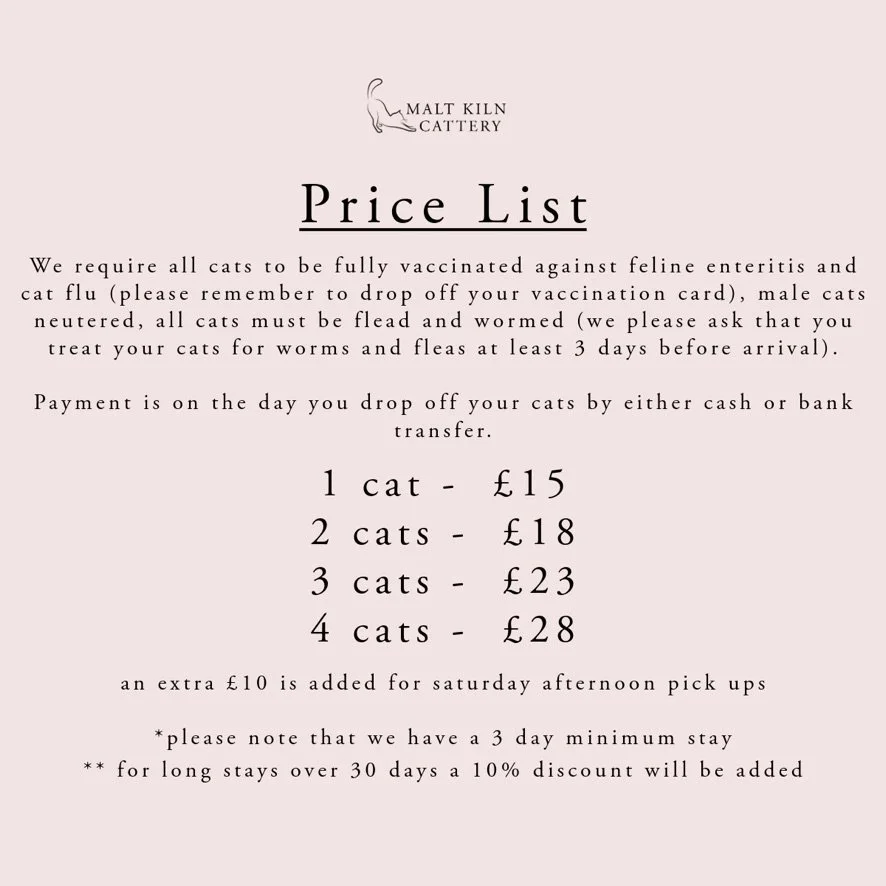 MALT KILN
CATTERY

Price List

We require all cats to be fully vaccinated against feline enteritis and cat flu (please remember to drop off your vaccination card), male cats neutered, all cats must be flead and wormed (we please ask that you treat your cats for worms and fleas at least 3 days before arrival).

Payment is on the day you drop off your cats by either cash or bank transfer.

1 cat - £15
2 cats - £18
3 cats - £23
4 cats - £28

an extra £10 is added for saturday afternoon pick ups

*please note that we have a 3 day minimum stay
** for long stays over 30 days a 10% discount will be added